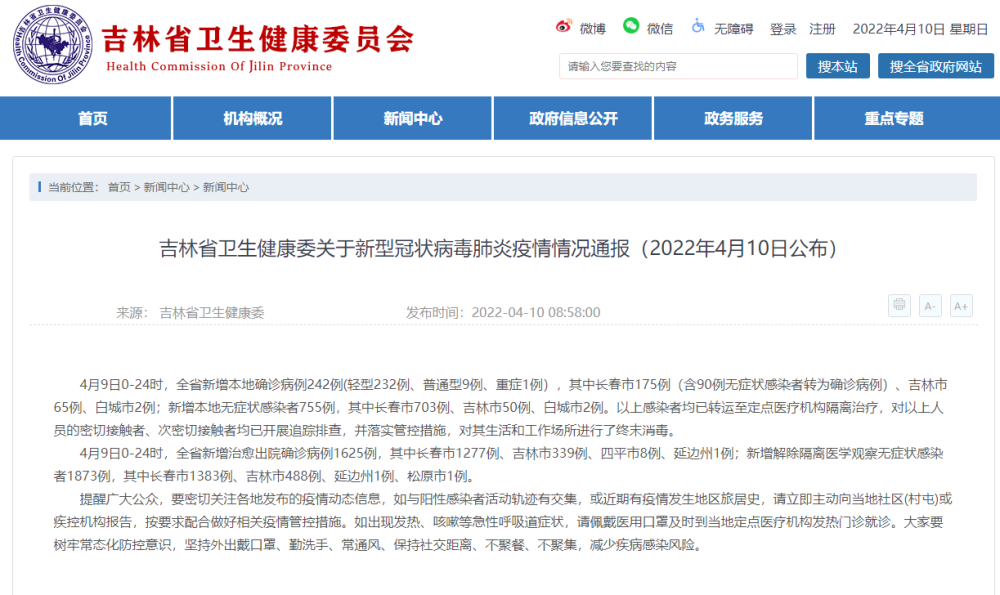 吉林省卫生健康委员会
Health Commission Of Jilin Province

微博 微信 无障碍 登录 注册 2022年4月10日 星期日

请输入您要查找的内容 搜本站 搜全省政府网站

首页 机构概况 新闻中心 政府信息公开 政务服务 重点专题

当前位置： 首页 > 新闻中心 > 新闻中心

吉林省卫生健康委关于新型冠状病毒肺炎疫情情况通报（2022年4月10日公布）

来源： 吉林省卫生健康委 发布时间： 2022-04-10 08:58:00

A- A+

4月9日0-24时，全省新增本地确诊病例242例(轻型232例、普通型9例、重症1例)，其中长春市175例（含90例无症状感染者转为确诊病例）、吉林市65例、白城市2例；新增本地无症状感染者755例，其中长春市703例、吉林市50例、白城市2例。以上感染者均已转运至定点医疗机构隔离治疗，对以上人员的密切接触者、次密切接触者均已开展追踪排查，并落实管控措施，对其生活和工作场所进行了终末消毒。

4月9日0-24时，全省新增治愈出院确诊病例1625例，其中长春市1277例、吉林市339例、四平市8例、延边州1例；新增解除隔离医学观察无症状感染者1873例，其中长春市1383例、吉林市488例、延边州1例、松原市1例。

提醒广大公众，要密切关注各地发布的疫情动态信息，如与阳性感染者活动轨迹有交集，或近期有疫情发生地区旅居史，请立即主动向当地社区(村屯)或疾控机构报告，按要求配合做好相关疫情管控措施。如出现发热、咳嗽等急性呼吸道症状，请佩戴医用口罩及时到当地定点医疗机构发热门诊就诊。大家要树牢常态化防控意识，坚持外出戴口罩、勤洗手、常通风、保持社交距离、不聚餐、不聚集，减少疾病感染风险。